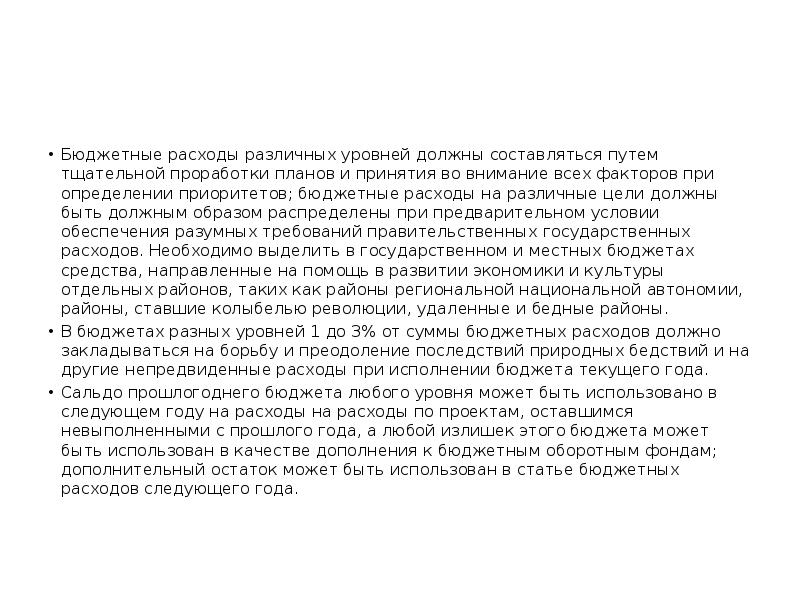 • Бюджетные расходы различных уровней должны составляться путем тщательной проработки планов и принятия во внимание всех факторов при определении приоритетов; бюджетные расходы на различные цели должны быть должным образом распределены при предварительном условии обеспечения разумных требований правительственных государственных расходов. Необходимо выделить в государственном и местных бюджетах средства, направленные на помощь в развитии экономики и культуры отдельных районов, таких как районы региональной национальной автономии, районы, ставшие колыбелью революции, удаленные и бедные районы.

• В бюджетах разных уровней 1 до 3% от суммы бюджетных расходов должно закладываться на борьбу и преодоление последствий природных бедствий и на другие непредвиденные расходы при исполнении бюджета текущего года.

• Сальдо прошлогоднего бюджета любого уровня может быть использовано в следующем году на расходы на расходы по проектам, оставшимся невыполненными с прошлого года, а любой излишек этого бюджета может быть использован в качестве дополнения к бюджетным оборотным фондам; дополнительный остаток может быть использован в статье бюджетных расходов следующего года.